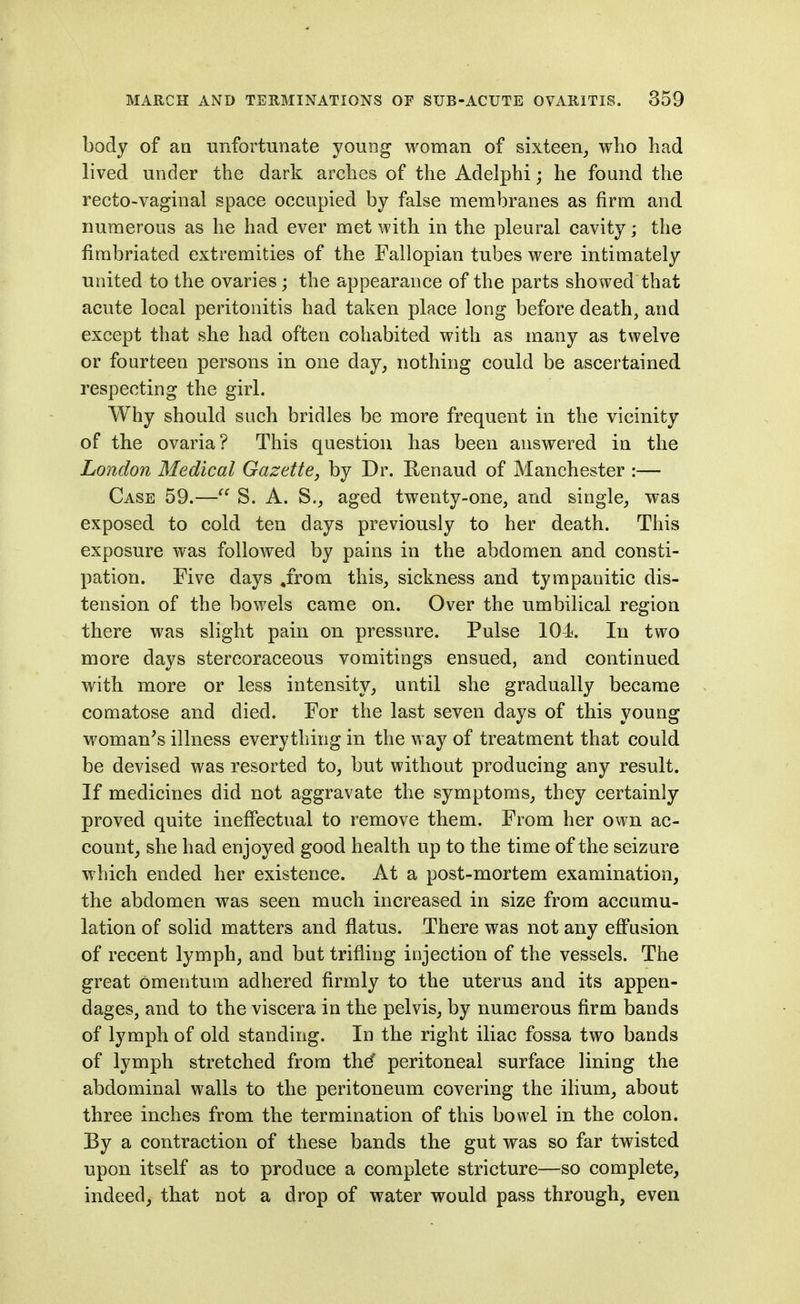 MARCH AND TERMINATIONS OF SUB-ACUTE OVARITIS. 359

body of an unfortunate young woman of sixteen, who had lived under the dark arches of the Adelphi; he found the recto-vaginal space occupied by false membranes as firm and numerous as he had ever met with in the pleural cavity; the fimbriated extremities of the Fallopian tubes were intimately united to the ovaries; the appearance of the parts showed that acute local peritonitis had taken place long before death, and except that she had often cohabited with as many as twelve or fourteen persons in one day, nothing could be ascertained respecting the girl.

Why should such bridles be more frequent in the vicinity of the ovaria? This question has been answered in the London Medical Gazette, by Dr. Renaud of Manchester :—

Case 59.—" S. A. S., aged twenty-one, and single, was exposed to cold ten days previously to her death. This exposure was followed by pains in the abdomen and constipation. Five days from this, sickness and tympanitic distension of the bowels came on. Over the umbilical region there was slight pain on pressure. Pulse 104. In two more days stercoraceous vomitings ensued, and continued with more or less intensity, until she gradually became comatose and died. For the last seven days of this young woman's illness everything in the way of treatment that could be devised was resorted to, but without producing any result. If medicines did not aggravate the symptoms, they certainly proved quite ineffectual to remove them. From her own account, she had enjoyed good health up to the time of the seizure which ended her existence. At a post-mortem examination, the abdomen was seen much increased in size from accumulation of solid matters and flatus. There was not any effusion of recent lymph, and but trifling injection of the vessels. The great omentum adhered firmly to the uterus and its appendages, and to the viscera in the pelvis, by numerous firm bands of lymph of old standing. In the right iliac fossa two bands of lymph stretched from the peritoneal surface lining the abdominal walls to the peritoneum covering the ilium, about three inches from the termination of this bowel in the colon. By a contraction of these bands the gut was so far twisted upon itself as to produce a complete stricture—so complete, indeed, that not a drop of water would pass through, even